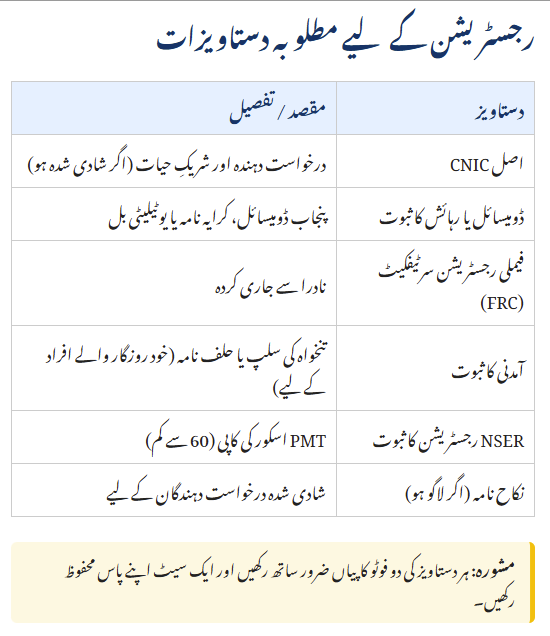 رجسٹریشن کے لیے مطلوبہ دستاویزات

| دستاویز | مقصد / تفصیل |
|---|---|
| اصل CNIC | درخواست دہندہ اور شریکِ حیات (اگر شادی شدہ ہو) |
| ڈومیسائل یا رہائش کا ثبوت | پنجاب ڈومیسائل، کرایہ نامہ یا یوٹیلیٹی بل |
| فیملی رجسٹریشن سرٹیفکیٹ (FRC) | نادرا سے جاری کردہ |
| آمدنی کا ثبوت | تنخواہ کی سلپ یا حلف نامہ (خود روزگار والے افراد کے لیے) |
| NSER رجسٹریشن کا ثبوت | PMT اسکور کی کاپی (60 سے کم) |
| نکاح نامہ (اگر لاگو ہو) | شادی شدہ درخواست دہندگان کے لیے |

مشورہ: ہر دستاویز کی دو فوٹو کاپیاں ضرور ساتھ رکھیں اور ایک سیٹ اپنے پاس محفوظ رکھیں۔